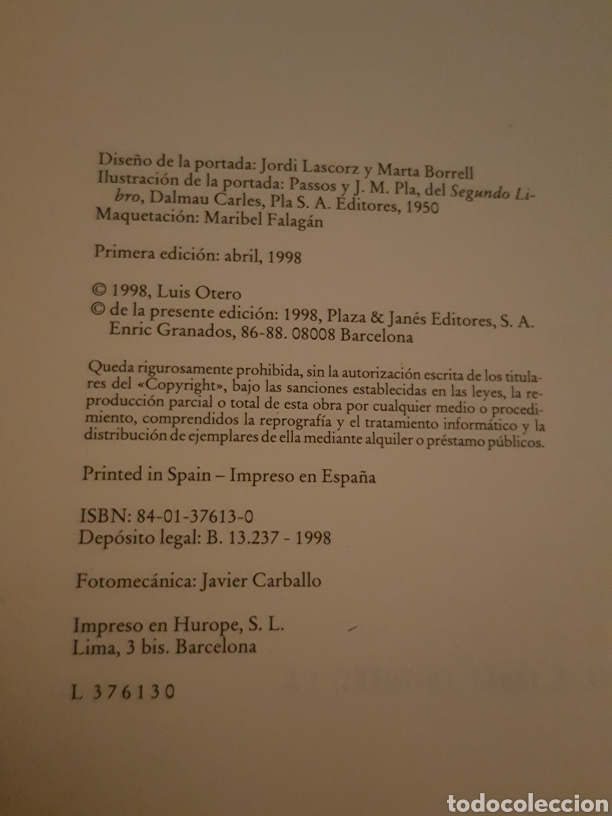 Diseño de la portada: Jordi Lascorz y Marta Borrell
Ilustración de la portada: Passos y J. M. Pla, del Segundo Libro, Dalmau Carles, Pla S. A. Editores, 1950
Maquetación: Maribel Falagán

Primera edición: abril, 1998

© 1998, Luis Otero
© de la presente edición: 1998, Plaza & Janés Editores, S. A.
Enric Granados, 86-88. 08008 Barcelona

Queda rigurosamente prohibida, sin la autorización escrita de los titulares del «Copyright», bajo las sanciones establecidas en las leyes, la reproducción parcial o total de esta obra por cualquier medio o procedimiento, comprendidos la reprografía y el tratamiento informático y la distribución de ejemplares de ella mediante alquiler o préstamo públicos.

Printed in Spain – Impreso en España

ISBN: 84-01-37613-0
Depósito legal: B. 13.237 - 1998

Fotomecánica: Javier Carballo

Impreso en Hurope, S. L.
Lima, 3 bis. Barcelona

L 376130

todocoleccion